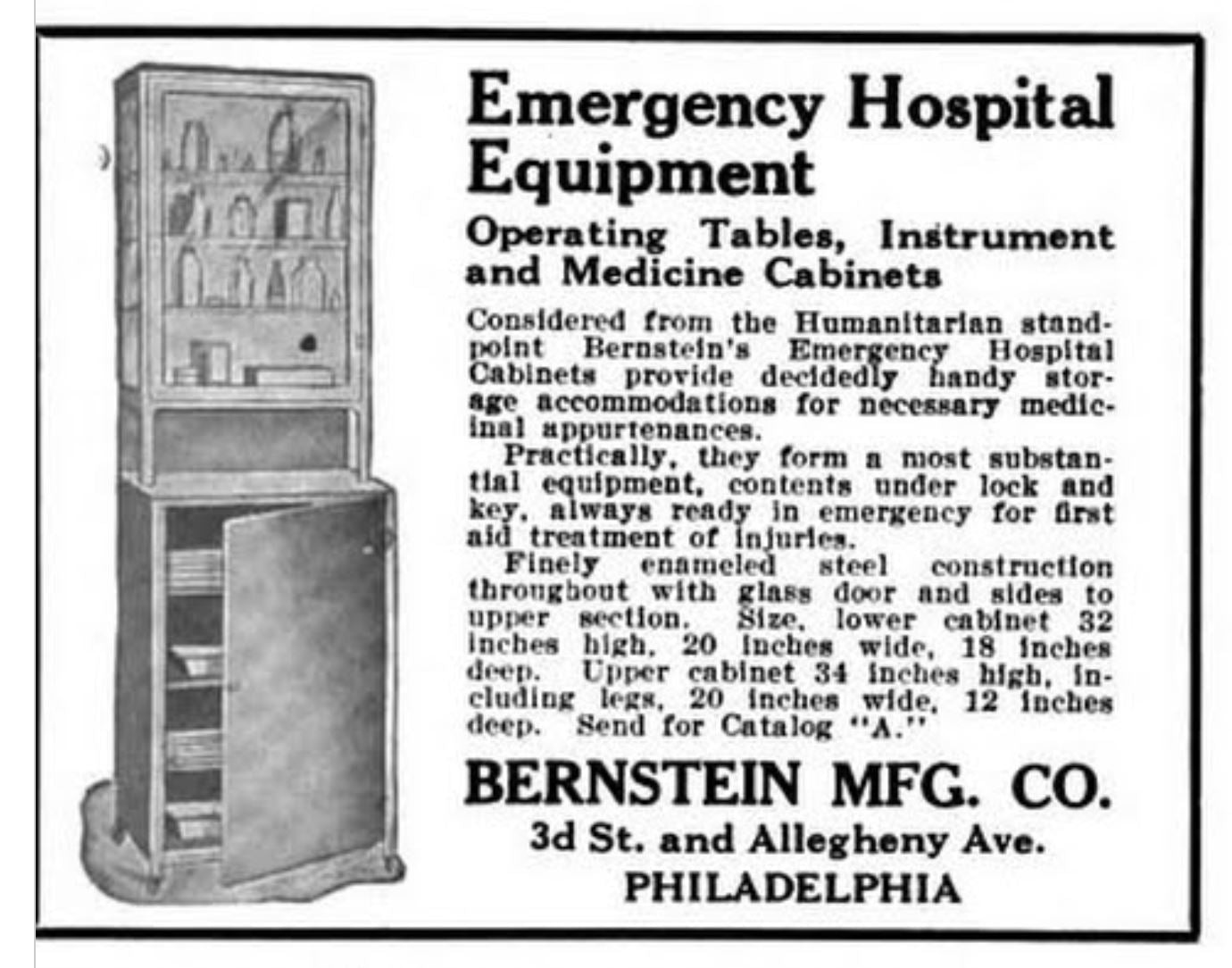 Emergency Hospital Equipment

Operating Tables, Instrument and Medicine Cabinets

Considered from the Humanitarian standpoint Bernstein's Emergency Hospital Cabinets provide decidedly handy storage accommodations for necessary medicinal appurtenances.

Practically, they form a most substantial equipment, contents under lock and key, always ready in emergency for first aid treatment of injuries.

Finely enameled steel construction throughout with glass door and sides to upper section. Size, lower cabinet 32 inches high, 20 inches wide, 18 inches deep. Upper cabinet 34 inches high, including legs, 20 inches wide, 12 inches deep. Send for Catalog "A."

BERNSTEIN MFG. CO.
3d St. and Allegheny Ave.
PHILADELPHIA